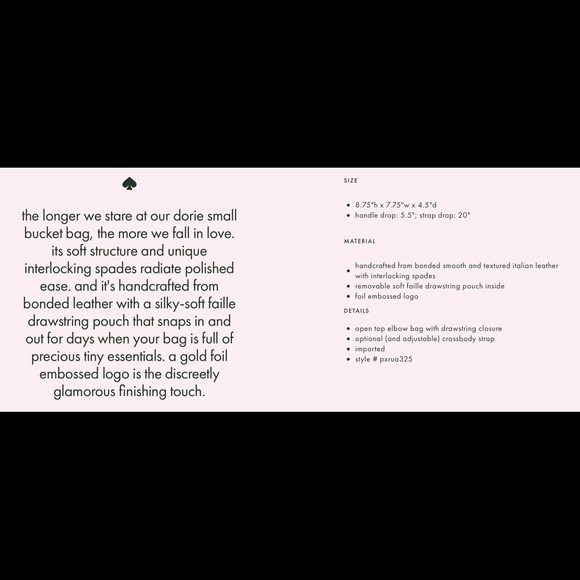 the longer we stare at our dorie small bucket bag, the more we fall in love. its soft structure and unique interlocking spades radiate polished ease. and it's handcrafted from bonded leather with a silky-soft faille drawstring pouch that snaps in and out for days when your bag is full of precious tiny essentials. a gold foil embossed logo is the discreetly glamorous finishing touch.

SIZE

- 8.75"h x 7.75"w x 4.5"d
- handle drop: 5.5"; strap drop: 20"

MATERIAL

- handcrafted from bonded smooth and textured italian leather with interlocking spades
- removable soft faille drawstring pouch inside
- foil embossed logo

DETAILS

- open top elbow bag with drawstring closure
- optional (and adjustable) crossbody strap
- imported
- style # pxrua325